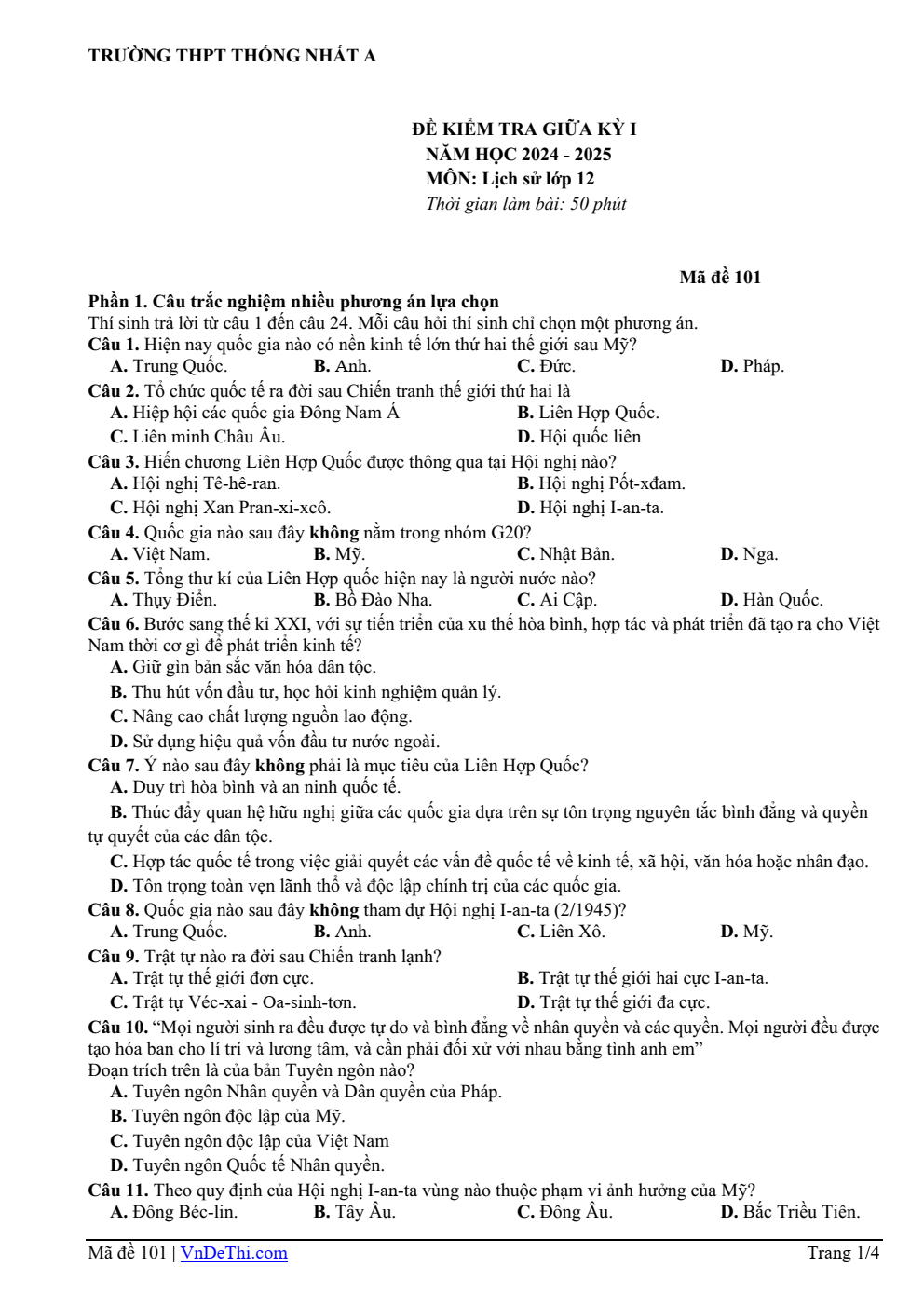 TRƯỜNG THPT THỐNG NHẤT A

ĐỀ KIỂM TRA GIỮA KỲ I
NĂM HỌC 2024 - 2025
MÔN: Lịch sử lớp 12
Thời gian làm bài: 50 phút

Mã đề 101

Phần 1. Câu trắc nghiệm nhiều phương án lựa chọn
Thí sinh trả lời từ câu 1 đến câu 24. Mỗi câu hỏi thí sinh chỉ chọn một phương án.
Câu 1. Hiện nay quốc gia nào có nền kinh tế lớn thứ hai thế giới sau Mỹ?
A. Trung Quốc. B. Anh. C. Đức. D. Pháp.
Câu 2. Tổ chức quốc tế ra đời sau Chiến tranh thế giới thứ hai là
A. Hiệp hội các quốc gia Đông Nam Á B. Liên Hợp Quốc.
C. Liên minh Châu Âu. D. Hội quốc liên
Câu 3. Hiến chương Liên Hợp Quốc được thông qua tại Hội nghị nào?
A. Hội nghị Tê-hê-ran. B. Hội nghị Pốt-xđam.
C. Hội nghị Xan Pran-xi-xcô. D. Hội nghị I-an-ta.
Câu 4. Quốc gia nào sau đây không nằm trong nhóm G20?
A. Việt Nam. B. Mỹ. C. Nhật Bản. D. Nga.
Câu 5. Tổng thư kí của Liên Hợp quốc hiện nay là người nước nào?
A. Thụy Điển. B. Bồ Đào Nha. C. Ai Cập. D. Hàn Quốc.
Câu 6. Bước sang thế kỉ XXI, với sự tiến triển của xu thế hòa bình, hợp tác và phát triển đã tạo ra cho Việt Nam thời cơ gì để phát triển kinh tế?
A. Giữ gìn bản sắc văn hóa dân tộc.
B. Thu hút vốn đầu tư, học hỏi kinh nghiệm quản lý.
C. Nâng cao chất lượng nguồn lao động.
D. Sử dụng hiệu quả vốn đầu tư nước ngoài.
Câu 7. Ý nào sau đây không phải là mục tiêu của Liên Hợp Quốc?
A. Duy trì hòa bình và an ninh quốc tế.
B. Thúc đẩy quan hệ hữu nghị giữa các quốc gia dựa trên sự tôn trọng nguyên tắc bình đẳng và quyền tự quyết của các dân tộc.
C. Hợp tác quốc tế trong việc giải quyết các vấn đề quốc tế về kinh tế, xã hội, văn hóa hoặc nhân đạo.
D. Tôn trọng toàn vẹn lãnh thổ và độc lập chính trị của các quốc gia.
Câu 8. Quốc gia nào sau đây không tham dự Hội nghị I-an-ta (2/1945)?
A. Trung Quốc. B. Anh. C. Liên Xô. D. Mỹ.
Câu 9. Trật tự nào ra đời sau Chiến tranh lạnh?
A. Trật tự thế giới đơn cực. B. Trật tự thế giới hai cực I-an-ta.
C. Trật tự Véc-xai - Oa-sinh-tơn. D. Trật tự thế giới đa cực.
Câu 10. "Mọi người sinh ra đều được tự do và bình đẳng về nhân quyền và các quyền. Mọi người đều được tạo hóa ban cho lí trí và lương tâm, và cần phải đối xử với nhau bằng tình anh em"
Đoạn trích trên là của bản Tuyên ngôn nào?
A. Tuyên ngôn Nhân quyền và Dân quyền của Pháp.
B. Tuyên ngôn độc lập của Mỹ.
C. Tuyên ngôn độc lập của Việt Nam
D. Tuyên ngôn Quốc tế Nhân quyền.
Câu 11. Theo quy định của Hội nghị I-an-ta vùng nào thuộc phạm vi ảnh hưởng của Mỹ?
A. Đông Béc-lin. B. Tây Âu. C. Đông Âu. D. Bắc Triều Tiên.

Mã đề 101 | VnDeThi.com Trang 1/4